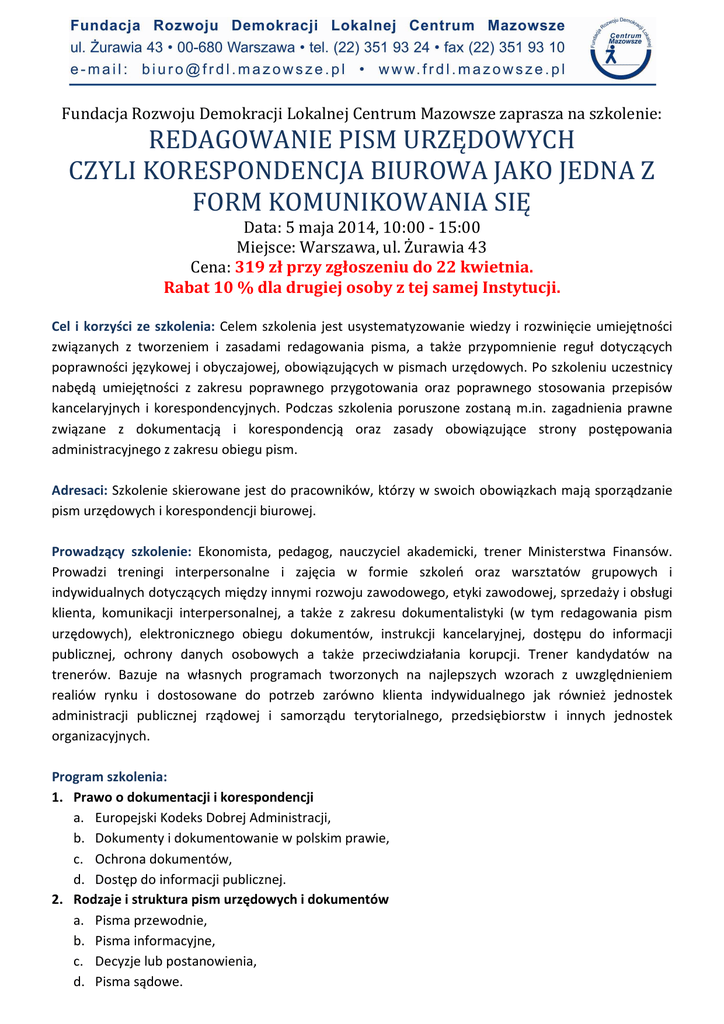 Fundacja Rozwoju Demokracji Lokalnej Centrum Mazowsze
ul. Żurawia 43 • 00-680 Warszawa • tel. (22) 351 93 24 • fax (22) 351 93 10
e-mail: biuro@frdl.mazowsze.pl • www.frdl.mazowsze.pl

Fundacja Rozwoju Demokracji Lokalnej Centrum Mazowsze

Fundacja Rozwoju Demokracji Lokalnej Centrum Mazowsze zaprasza na szkolenie:
REDAGOWANIE PISM URZĘDOWYCH CZYLI KORESPONDENCJA BIUROWA JAKO JEDNA Z FORM KOMUNIKOWANIA SIĘ
Data: 5 maja 2014, 10:00 - 15:00
Miejsce: Warszawa, ul. Żurawia 43
Cena: 319 zł przy zgłoszeniu do 22 kwietnia.
Rabat 10 % dla drugiej osoby z tej samej Instytucji.

Cel i korzyści ze szkolenia: Celem szkolenia jest usystematyzowanie wiedzy i rozwinięcie umiejętności związanych z tworzeniem i zasadami redagowania pisma, a także przypomnienie reguł dotyczących poprawności językowej i obyczajowej, obowiązujących w pismach urzędowych. Po szkoleniu uczestnicy nabędą umiejętności z zakresu poprawnego przygotowania oraz poprawnego stosowania przepisów kancelaryjnych i korespondencyjnych. Podczas szkolenia poruszone zostaną m.in. zagadnienia prawne związane z dokumentacją i korespondencją oraz zasady obowiązujące strony postępowania administracyjnego z zakresu obiegu pism.

Adresaci: Szkolenie skierowane jest do pracowników, którzy w swoich obowiązkach mają sporządzanie pism urzędowych i korespondencji biurowej.

Prowadzący szkolenie: Ekonomista, pedagog, nauczyciel akademicki, trener Ministerstwa Finansów. Prowadzi treningi interpersonalne i zajęcia w formie szkoleń oraz warsztatów grupowych i indywidualnych dotyczących między innymi rozwoju zawodowego, etyki zawodowej, sprzedaży i obsługi klienta, komunikacji interpersonalnej, a także z zakresu dokumentalistyki (w tym redagowania pism urzędowych), elektronicznego obiegu dokumentów, instrukcji kancelaryjnej, dostępu do informacji publicznej, ochrony danych osobowych a także przeciwdziałania korupcji. Trener kandydatów na trenerów. Bazuje na własnych programach tworzonych na najlepszych wzorach z uwzględnieniem realiów rynku i dostosowane do potrzeb zarówno klienta indywidualnego jak również jednostek administracji publicznej rządowej i samorządu terytorialnego, przedsiębiorstw i innych jednostek organizacyjnych.

Program szkolenia:
1. Prawo o dokumentacji i korespondencji
a. Europejski Kodeks Dobrej Administracji,
b. Dokumenty i dokumentowanie w polskim prawie,
c. Ochrona dokumentów,
d. Dostęp do informacji publicznej.
2. Rodzaje i struktura pism urzędowych i dokumentów
a. Pisma przewodnie,
b. Pisma informacyjne,
c. Decyzje lub postanowienia,
d. Pisma sądowe.